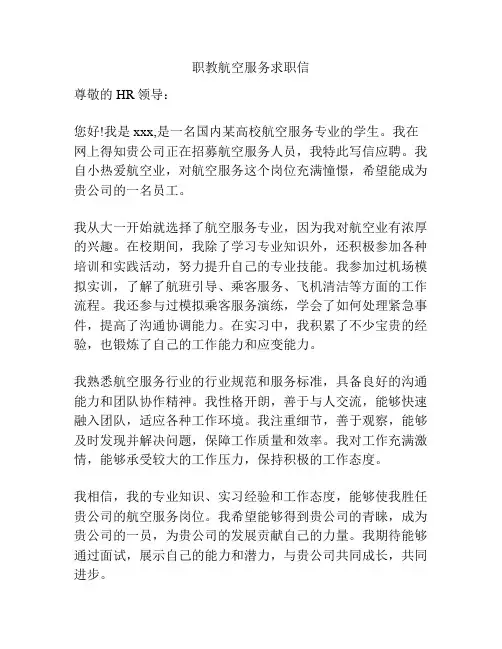 职教航空服务求职信

尊敬的 HR 领导：

您好!我是 xxx,是一名国内某高校航空服务专业的学生。我在网上得知贵公司正在招募航空服务人员，我特此写信应聘。我自小热爱航空业，对航空服务这个岗位充满憧憬，希望能成为贵公司的一名员工。

我从大一开始就选择了航空服务专业，因为我对航空业有浓厚的兴趣。在校期间，我除了学习专业知识外，还积极参加各种培训和实践活动，努力提升自己的专业技能。我参加过机场模拟实训，了解了航班引导、乘客服务、飞机清洁等方面的工作流程。我还参与过模拟乘客服务演练，学会了如何处理紧急事件，提高了沟通协调能力。在实习中，我积累了不少宝贵的经验，也锻炼了自己的工作能力和应变能力。

我熟悉航空服务行业的行业规范和服务标准，具备良好的沟通能力和团队协作精神。我性格开朗，善于与人交流，能够快速融入团队，适应各种工作环境。我注重细节，善于观察，能够及时发现并解决问题，保障工作质量和效率。我对工作充满激情，能够承受较大的工作压力，保持积极的工作态度。

我相信，我的专业知识、实习经验和工作态度，能够使我胜任贵公司的航空服务岗位。我希望能够得到贵公司的青睐，成为贵公司的一员，为贵公司的发展贡献自己的力量。我期待能够通过面试，展示自己的能力和潜力，与贵公司共同成长，共同进步。